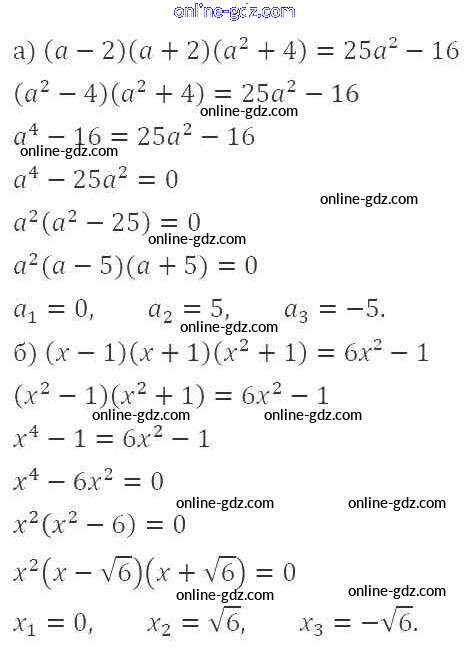 online-gdz.com

а) $(a-2)(a+2)(a^2+4)=25a^2-16$

$(a^2-4)(a^2+4)=25a^2-16$

online-gdz.com

$a^4-16=25a^2-16$

online-gdz.com

$a^4-25a^2=0$

online-gdz.com

$a^2(a^2-25)=0$

online-gdz.com

$a^2(a-5)(a+5)=0$

$a_1=0, \quad a_2=5, \quad a_3=-5.$

online-gdz.com

б) $(x-1)(x+1)(x^2+1)=6x^2-1$

$(x^2-1)(x^2+1)=6x^2-1$

online-gdz.com online-gdz.com

$x^4-1=6x^2-1$

$x^4-6x^2=0$

online-gdz.com online-gdz.com

$x^2(x^2-6)=0$

$x^2(x-\sqrt{6})(x+\sqrt{6})=0$

online-gdz.com online-gdz.com

$x_1=0, \quad x_2=\sqrt{6}, \quad x_3=-\sqrt{6}.$